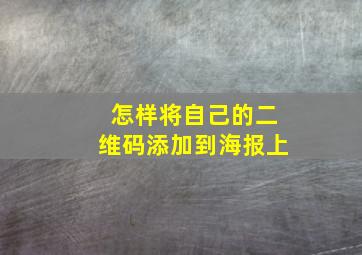 怎样将自己的二维码添加到海报上